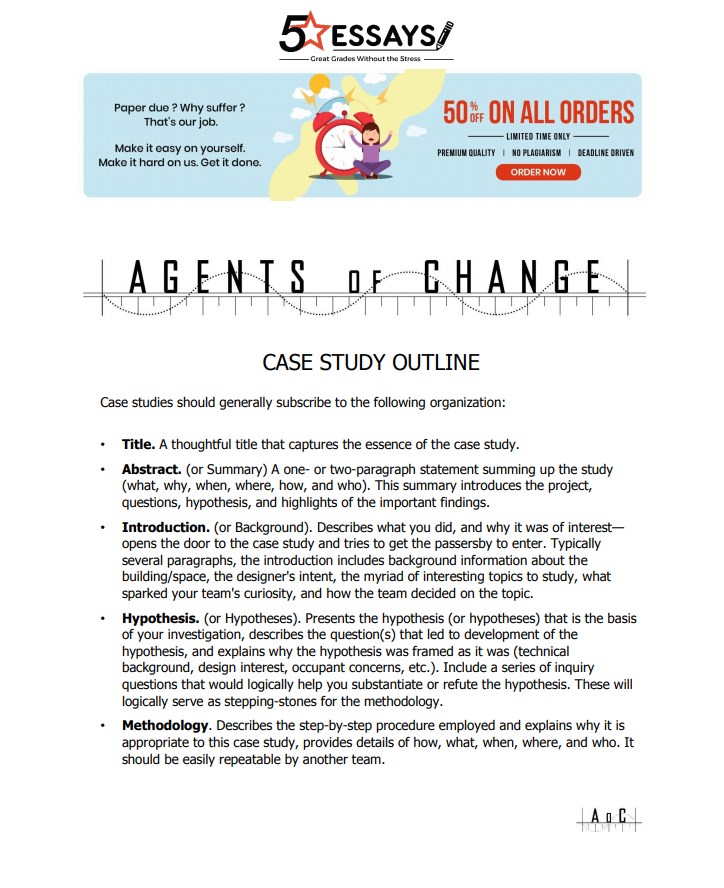 5 ESSAYS
Great Grades Without the Stress

Paper due ? Why suffer ? That's our job.

Make it easy on yourself. Make it hard on us. Get it done.

50% OFF ON ALL ORDERS
LIMITED TIME ONLY
PREMIUM QUALITY | NO PLAGIARISM | DEADLINE DRIVEN
ORDER NOW

AGENTS OF CHANGE

CASE STUDY OUTLINE

Case studies should generally subscribe to the following organization:

• **Title.** A thoughtful title that captures the essence of the case study.

• **Abstract.** (or Summary) A one- or two-paragraph statement summing up the study (what, why, when, where, how, and who). This summary introduces the project, questions, hypothesis, and highlights of the important findings.

• **Introduction.** (or Background). Describes what you did, and why it was of interest—opens the door to the case study and tries to get the passersby to enter. Typically several paragraphs, the introduction includes background information about the building/space, the designer's intent, the myriad of interesting topics to study, what sparked your team's curiosity, and how the team decided on the topic.

• **Hypothesis.** (or Hypotheses). Presents the hypothesis (or hypotheses) that is the basis of your investigation, describes the question(s) that led to development of the hypothesis, and explains why the hypothesis was framed as it was (technical background, design interest, occupant concerns, etc.). Include a series of inquiry questions that would logically help you substantiate or refute the hypothesis. These will logically serve as stepping-stones for the methodology.

• **Methodology**. Describes the step-by-step procedure employed and explains why it is appropriate to this case study, provides details of how, what, when, where, and who. It should be easily repeatable by another team.

AoC